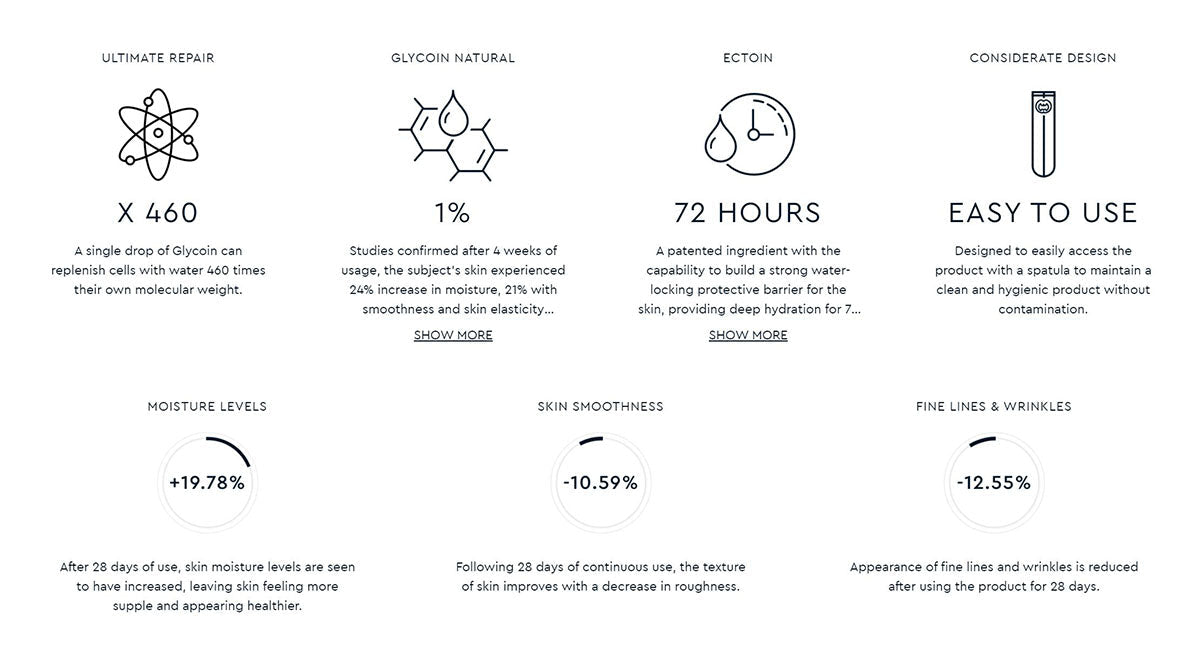 ULTIMATE REPAIR

X 460

A single drop of Glycoin can replenish cells with water 460 times their own molecular weight.

GLYCOIN NATURAL

1%

Studies confirmed after 4 weeks of usage, the subject's skin experienced 24% increase in moisture, 21% with smoothness and skin elasticity...

SHOW MORE

ECTOIN

72 HOURS

A patented ingredient with the capability to build a strong water-locking protective barrier for the skin, providing deep hydration for 7...

SHOW MORE

CONSIDERATE DESIGN

EASY TO USE

Designed to easily access the product with a spatula to maintain a clean and hygienic product without contamination.

MOISTURE LEVELS

+19.78%

After 28 days of use, skin moisture levels are seen to have increased, leaving skin feeling more supple and appearing healthier.

SKIN SMOOTHNESS

-10.59%

Following 28 days of continuous use, the texture of skin improves with a decrease in roughness.

FINE LINES & WRINKLES

-12.55%

Appearance of fine lines and wrinkles is reduced after using the product for 28 days.